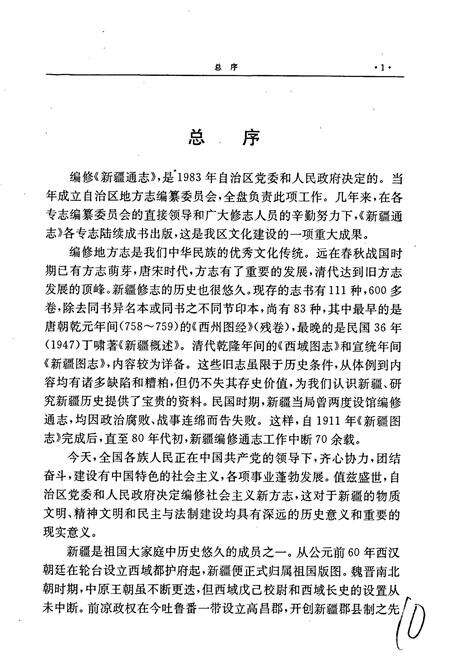 总 序 ·1·

总 序

编修《新疆通志》，是1983年自治区党委和人民政府决定的。当年成立自治区地方志编纂委员会，全盘负责此项工作。几年来，在各专志编纂委员会的直接领导和广大修志人员的辛勤努力下，《新疆通志》各专志陆续成书出版，这是我区文化建设的一项重大成果。

编修地方志是我们中华民族的优秀文化传统。远在春秋战国时期已有方志萌芽，唐宋时代，方志有了重要的发展，清代达到旧方志发展的顶峰。新疆修志的历史也很悠久。现存的志书有111种，600多卷，除去同书异名本或同书之不同节印本，尚有83种，其中最早的是唐朝乾元年间(758～759)的《西州图经》(残卷)，最晚的是民国36年(1947)丁啸著《新疆概述》。清代乾隆年间的《西域图志》和宣统年间《新疆图志》，内容较为详备。这些旧志虽限于历史条件，从体例到内容均有诸多缺陷和糟粕，但仍不失其存史价值，为我们认识新疆、研究新疆历史提供了宝贵的资料。民国时期，新疆当局曾两度设馆编修通志，均因政治腐败、战事连绵而告失败。这样，自1911年《新疆图志》完成后，直至80年代初，新疆编修通志工作中断70余载。

今天，全国各族人民正在中国共产党的领导下，齐心协力，团结奋斗，建设有中国特色的社会主义，各项事业蓬勃发展。值兹盛世，自治区党委和人民政府决定编修社会主义新方志，这对于新疆的物质文明、精神文明和民主与法制建设均具有深远的历史意义和重要的现实意义。

新疆是祖国大家庭中历史悠久的成员之一。从公元前60年西汉朝廷在轮台设立西域都护府起，新疆便正式归属祖国版图。魏晋南北朝时期，中原王朝虽不断更迭，但西域戊己校尉和西域长史的设置从未中断。前凉政权在今吐鲁番一带设立高昌郡，开创新疆郡县制之先

10